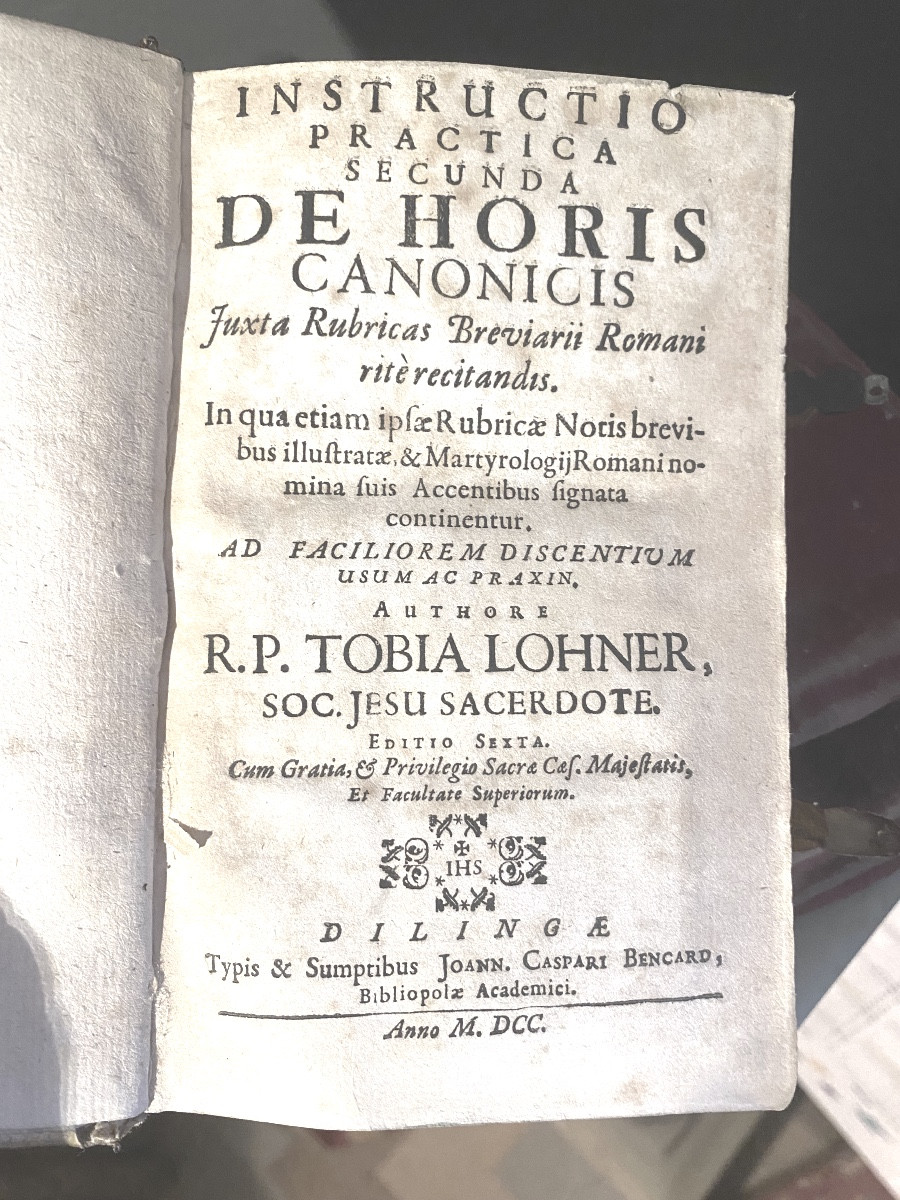 INSTRUCTIO
PRACTICA
SECUNDA
DE HORIS
CANONICIS
Juxta Rubricas Breviarii Romani ritè recitandis.

In qua etiam ipsæ Rubricæ Notis brevibus illustratæ, & Martyrologij Romani nomina suis Accentibus signata continentur.

AD FACILIOREM DISCENTIUM USUM AC PRAXIN.

AUTHORE
R.P. TOBIA LOHNER,
SOC. JESU SACERDOTE.

EDITIO SEXTA.
Cum Gratia, & Privilegio Sacræ Cæs. Majestatis,
Et Facultate Superiorum.

IHS

DILINGÆ
Typis & Sumptibus JOANN. CASPARI BENCARD,
Bibliopolæ Academici.

Anno M. DCC.